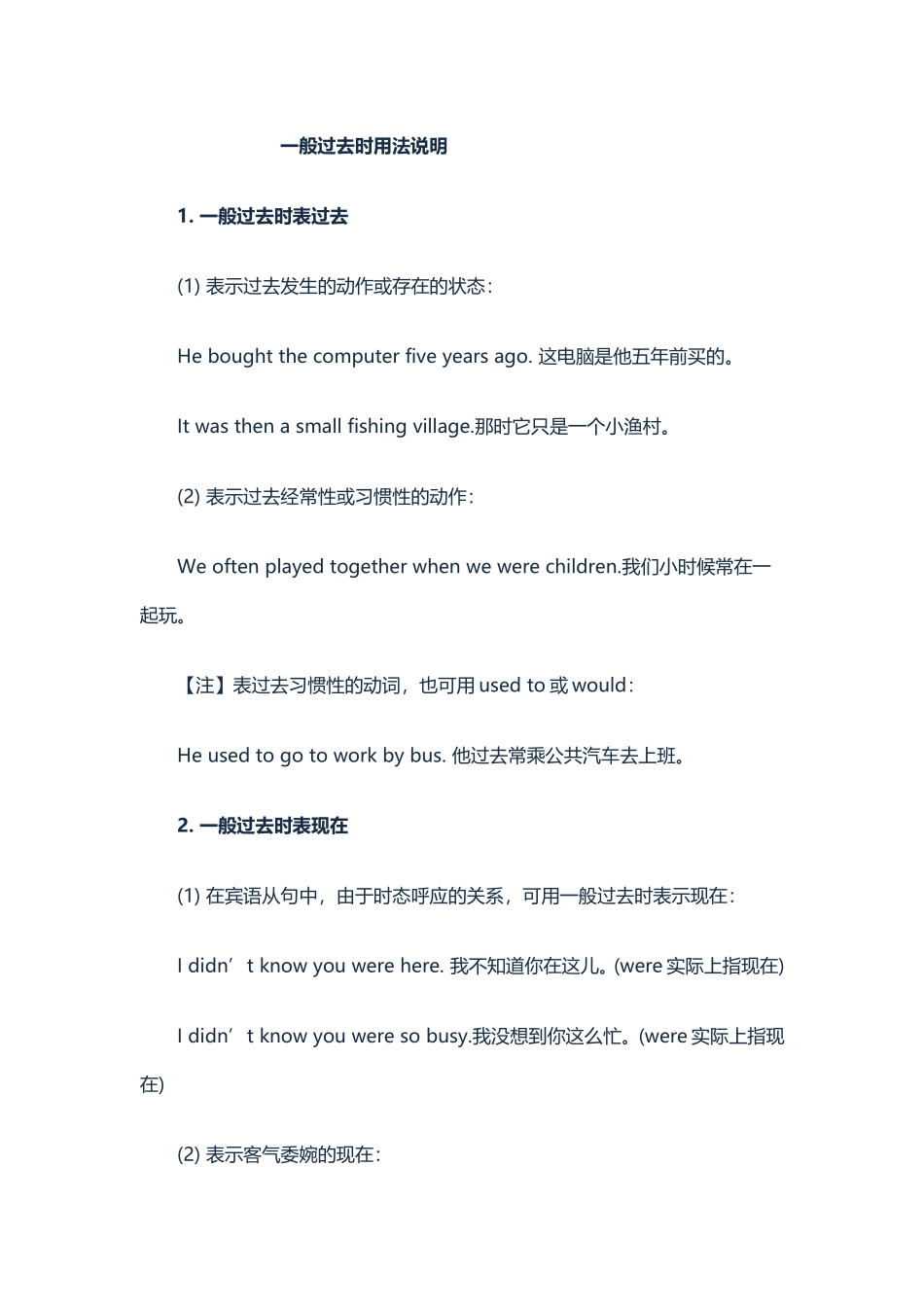 一般过去时用法说明

1. 一般过去时表过去

(1) 表示过去发生的动作或存在的状态：

He bought the computer five years ago. 这电脑是他五年前买的。

It was then a small fishing village.那时它只是一个小渔村。

(2) 表示过去经常性或习惯性的动作：

We often played together when we were children.我们小时候常在一起玩。

【注】表过去习惯性的动词，也可用 used to 或 would：

He used to go to work by bus. 他过去常乘公共汽车去上班。

2. 一般过去时表现在

(1) 在宾语从句中，由于时态呼应的关系，可用一般过去时表示现在：

I didn’t know you were here. 我不知道你在这儿。(were 实际上指现在)

I didn’t know you were so busy.我没想到你这么忙。(were 实际上指现在)

(2) 表示客气委婉的现在：